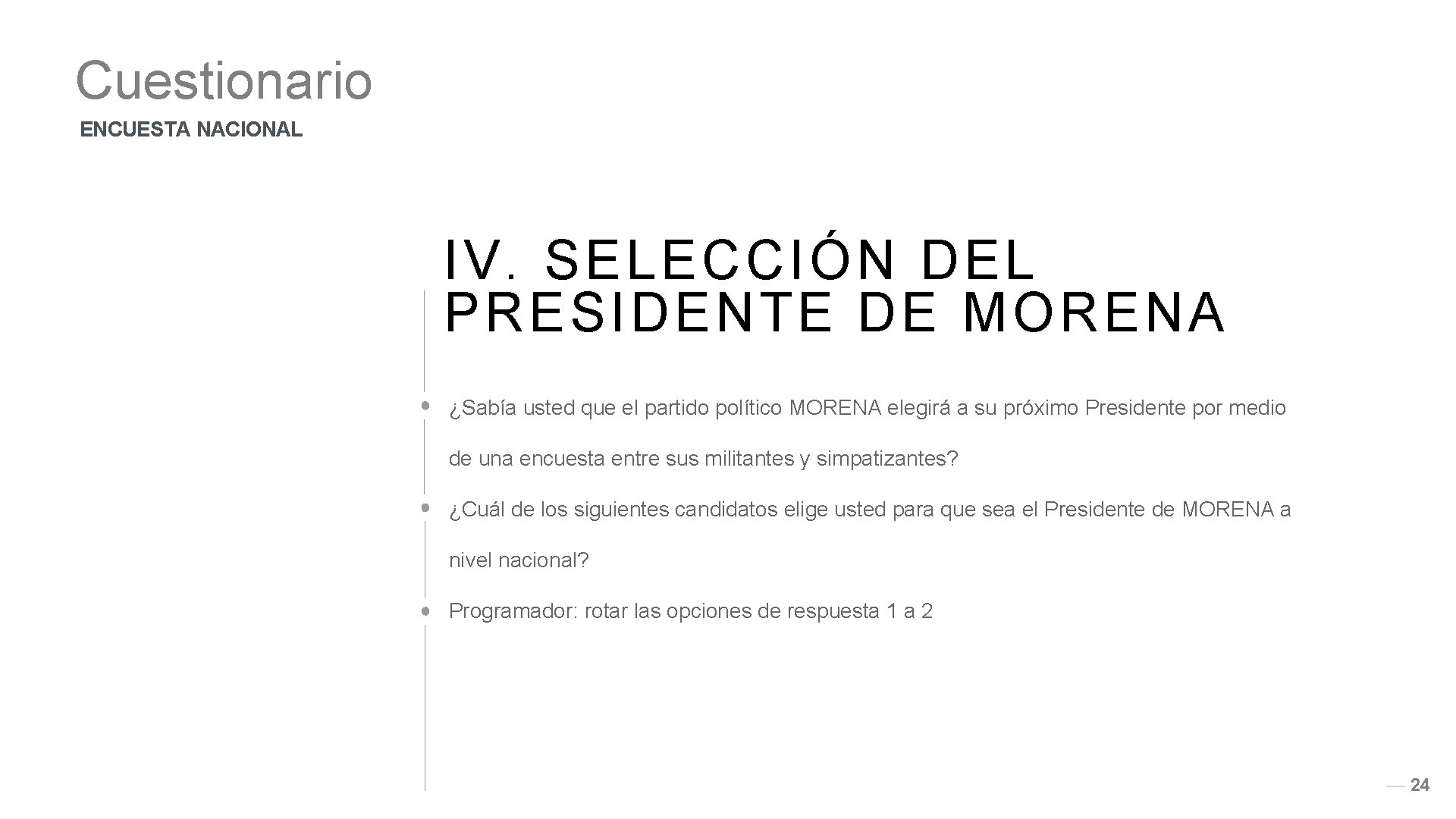 Cuestionario
ENCUESTA NACIONAL

IV. SELECCIÓN DEL PRESIDENTE DE MORENA

¿Sabía usted que el partido político MORENA elegirá a su próximo Presidente por medio de una encuesta entre sus militantes y simpatizantes?

¿Cuál de los siguientes candidatos elige usted para que sea el Presidente de MORENA a nivel nacional?

Programador: rotar las opciones de respuesta 1 a 2

24